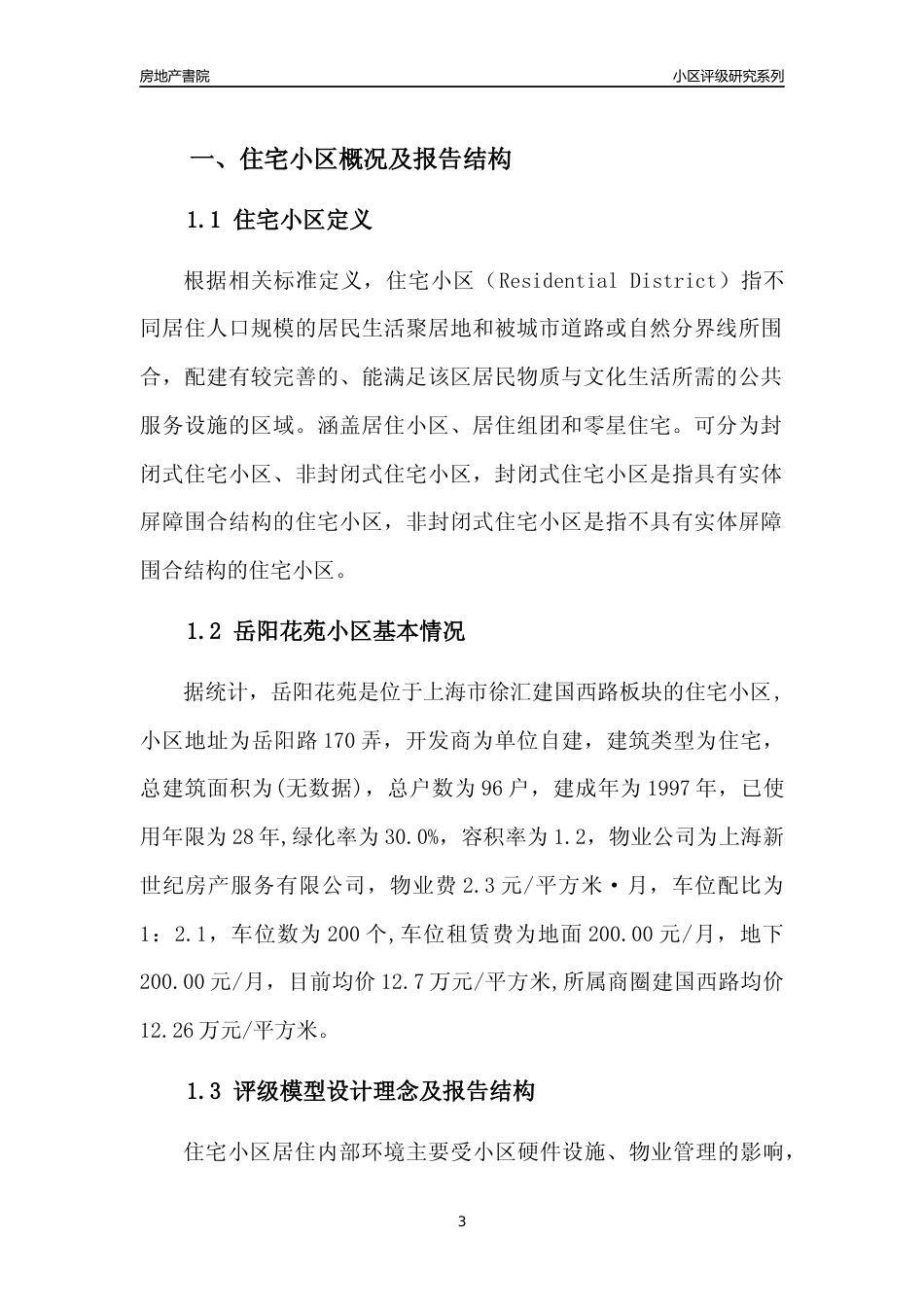 房地产書院

小区评级研究系列

一、住宅小区概况及报告结构

1.1 住宅小区定义

根据相关标准定义，住宅小区（Residential District）指不同居住人口规模的居民生活聚居地和被城市道路或自然分界线所围合，配建有较完善的、能满足该区居民物质与文化生活所需的公共服务设施的区域。涵盖居住小区、居住组团和零星住宅。可分为封闭式住宅小区、非封闭式住宅小区，封闭式住宅小区是指具有实体屏障围合结构的住宅小区，非封闭式住宅小区是指不具有实体屏障围合结构的住宅小区。

1.2 岳阳花苑小区基本情况

据统计，岳阳花苑是位于上海市徐汇建国西路板块的住宅小区，小区地址为岳阳路170弄，开发商为单位自建，建筑类型为住宅，总建筑面积为(无数据)，总户数为96户，建成年为1997年，已使用年限为28年,绿化率为30.0%，容积率为1.2，物业公司为上海新世纪房产服务有限公司，物业费2.3元/平方米·月，车位配比为1：2.1，车位数为200个,车位租赁费为地面200.00元/月，地下200.00元/月，目前均价12.7万元/平方米,所属商圈建国西路均价12.26万元/平方米。

1.3 评级模型设计理念及报告结构

住宅小区居住内部环境主要受小区硬件设施、物业管理的影响，

3